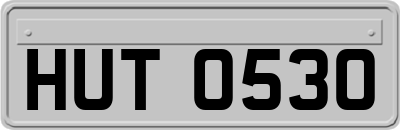 HUT 0530